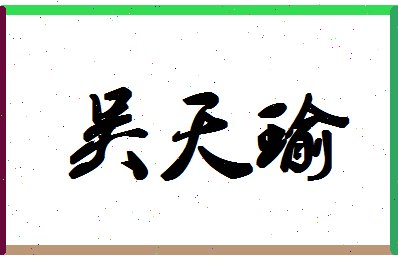 吴天瑜